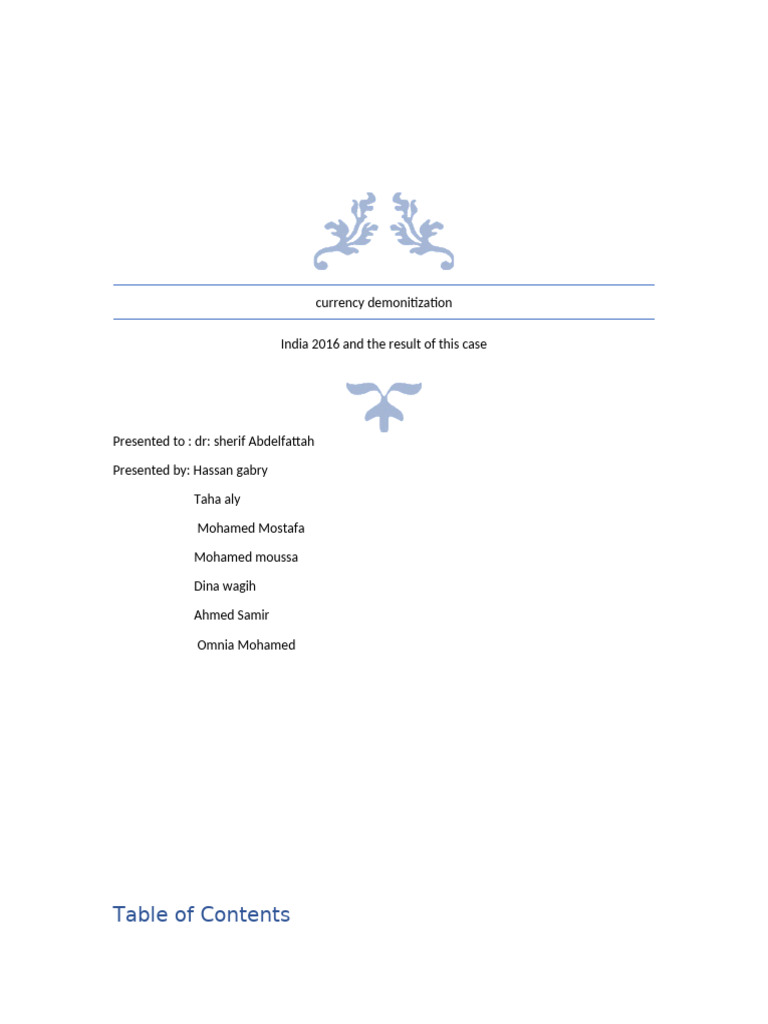 currency demonitization

India 2016 and the result of this case

Presented to : dr: sherif Abdelfattah

Presented by: Hassan gabry

Taha aly

Mohamed Mostafa

Mohamed moussa

Dina wagih

Ahmed Samir

Omnia Mohamed

Table of Contents